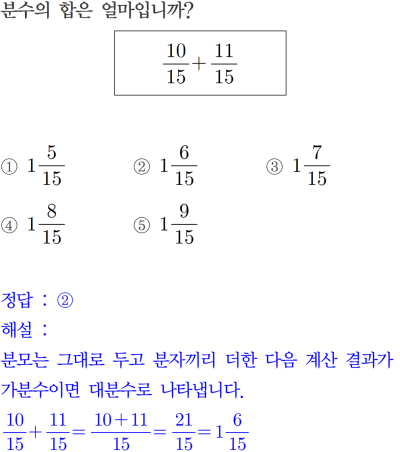 분수의 합은 얼마입니까?

$\frac{10}{15}+\frac{11}{15}$

① $1\frac{5}{15}$　② $1\frac{6}{15}$　③ $1\frac{7}{15}$
④ $1\frac{8}{15}$　⑤ $1\frac{9}{15}$

정답 : ②
해설 :
분모는 그대로 두고 분자끼리 더한 다음 계산 결과가 가분수이면 대분수로 나타냅니다.
$\frac{10}{15}+\frac{11}{15}=\frac{10+11}{15}=\frac{21}{15}=1\frac{6}{15}$